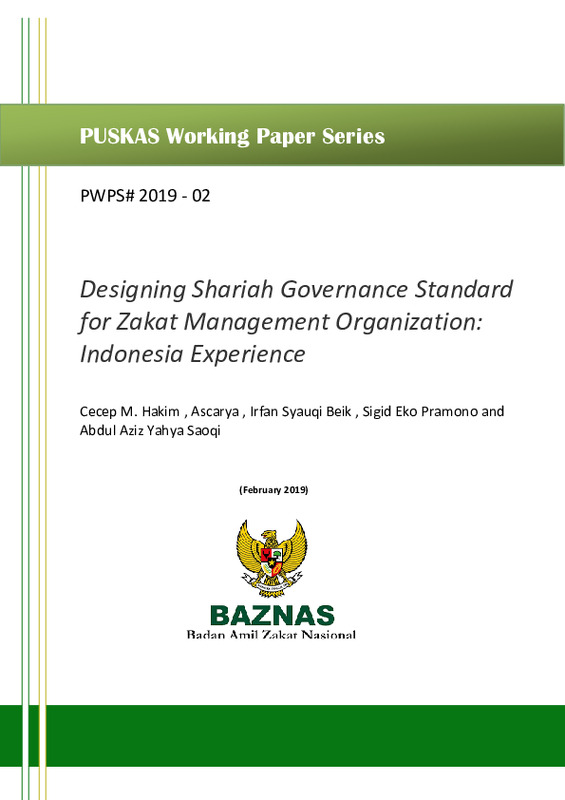 PUSKAS Working Paper Series

PWPS# 2019 - 02

Designing Shariah Governance Standard for Zakat Management Organization: Indonesia Experience

Cecep M. Hakim , Ascarya , Irfan Syauqi Beik , Sigid Eko Pramono and Abdul Aziz Yahya Saoqi

(February 2019)

BAZNAS
Badan Amil Zakat Nasional